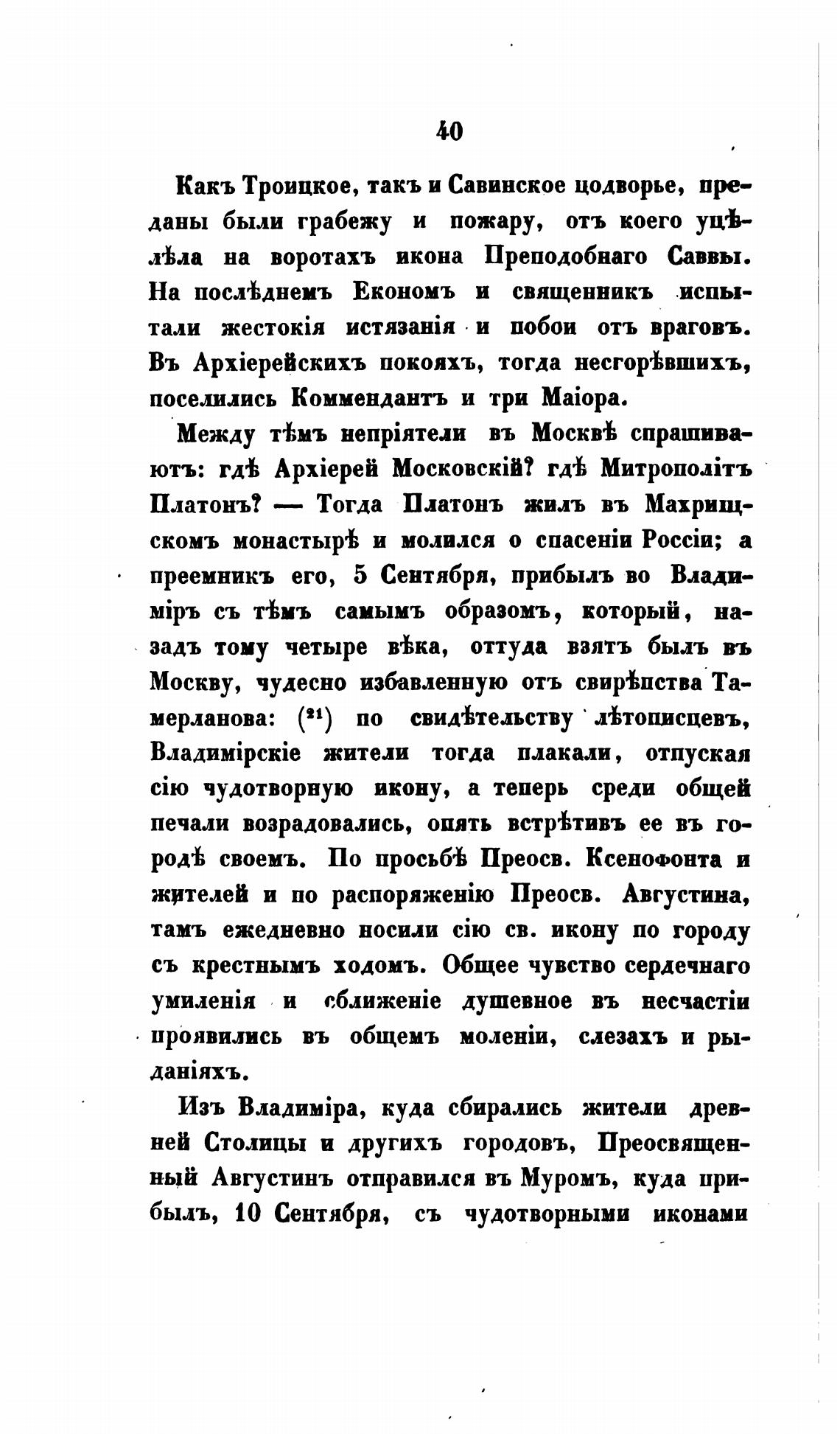 40

Какъ Троицкое, такъ и Савинское цодворье, преданы были грабежу и пожару, отъ коего уцѣлѣла на воротахъ икона Преподобнаго Саввы. На послѣднемъ Економъ и священникъ испытали жестокія истязанія и побои отъ враговъ. Въ Архіерейскихъ покояхъ, тогда несгорѣвшихъ, поселились Коммендантъ и три Маіора.

Между тѣмъ непріятели въ Москвѣ спрашиваютъ: гдѣ Архіерей Московскій? гдѣ Митрополітъ Платонъ? — Тогда Платонъ жилъ въ Махрищскомъ монастырѣ и молился о спасеніи Россіи; а преемникъ его, 5 Сентября, прибылъ во Владиміръ съ тѣмъ самымъ образомъ, который, назадъ тому четыре вѣка, оттуда взятъ былъ въ Москву, чудесно избавленную отъ свирѣпства Тамерланова: ($^{21}$) по свидѣтельству лѣтописцевъ, Владимірскіе жители тогда плакали, отпуская сію чудотворную икону, а теперь среди общей печали возрадовались, опять встрѣтивъ ее въ городѣ своемъ. По просьбѣ Преосв. Ксенофонта и жителей и по распоряженію Преосв. Августина, тамъ ежедневно носили сію св. икону по городу съ крестнымъ ходомъ. Общее чувство сердечнаго умиленія и сближеніе душевное въ несчастіи проявились въ общемъ моленіи, слезахъ и рыданіяхъ.

Изъ Владиміра, куда сбирались жители древней Столицы и другихъ городовъ, Преосвященный Августинъ отправился въ Муромъ, куда прибылъ, 10 Сентября, съ чудотворными иконами